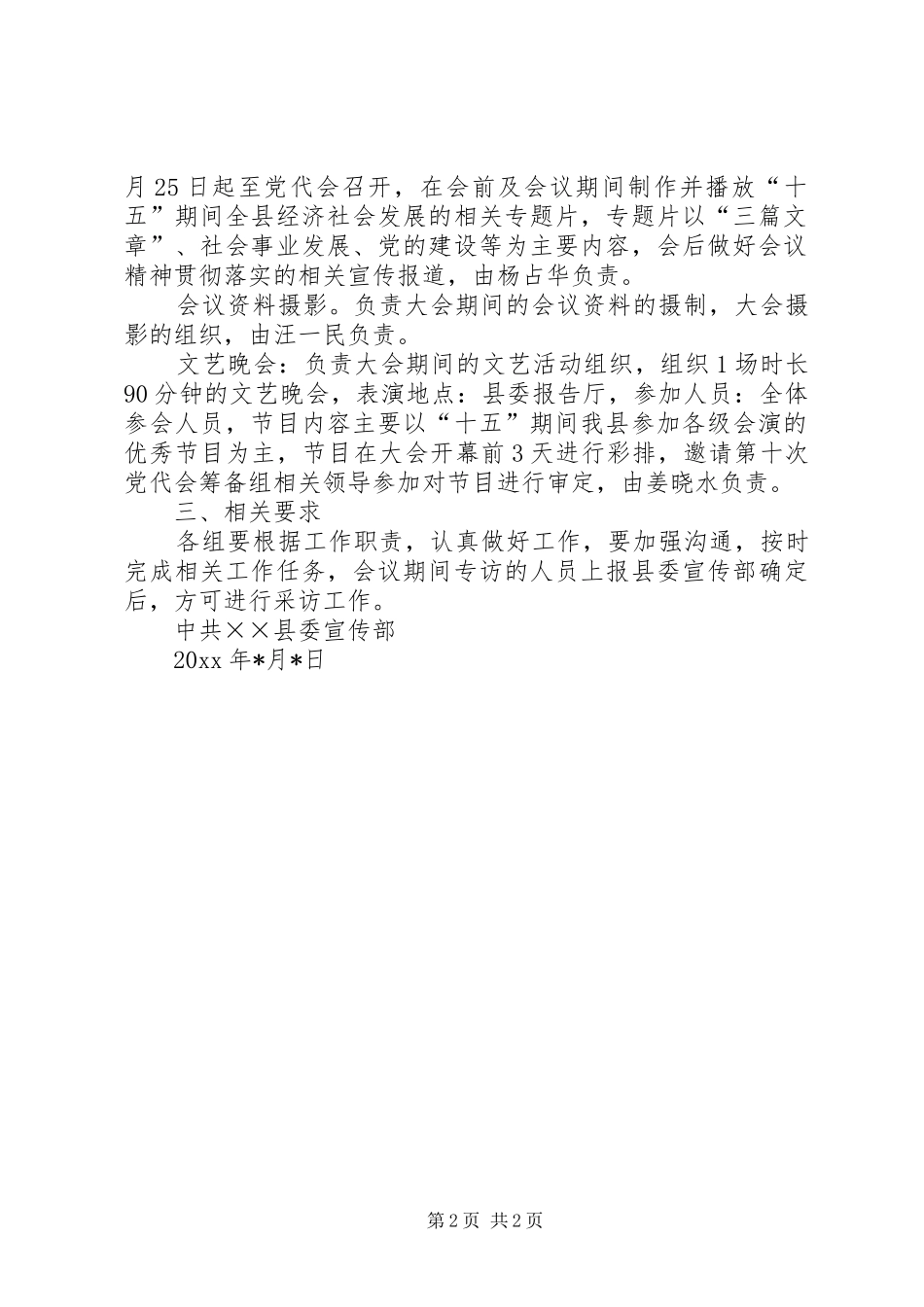 月25日起至党代会召开，在会前及会议期间制作并播放“十五”期间全县经济社会发展的相关专题片，专题片以“三篇文章”、社会事业发展、党的建设等为主要内容，会后做好会议精神贯彻落实的相关宣传报道，由杨占华负责。

会议资料摄影。负责大会期间的会议资料的摄制，大会摄影的组织，由汪一民负责。

文艺晚会：负责大会期间的文艺活动组织，组织1场时长90分钟的文艺晚会，表演地点：县委报告厅，参加人员：全体参会人员，节目内容主要以“十五”期间我县参加各级会演的优秀节目为主，节目在大会开幕前3天进行彩排，邀请第十次党代会筹备组相关领导参加对节目进行审定，由姜晓水负责。

三、相关要求

各组要根据工作职责，认真做好工作，要加强沟通，按时完成相关工作任务，会议期间专访的人员上报县委宣传部确定后，方可进行采访工作。

中共××县委宣传部

20xx年*月*日

第2页 共2页